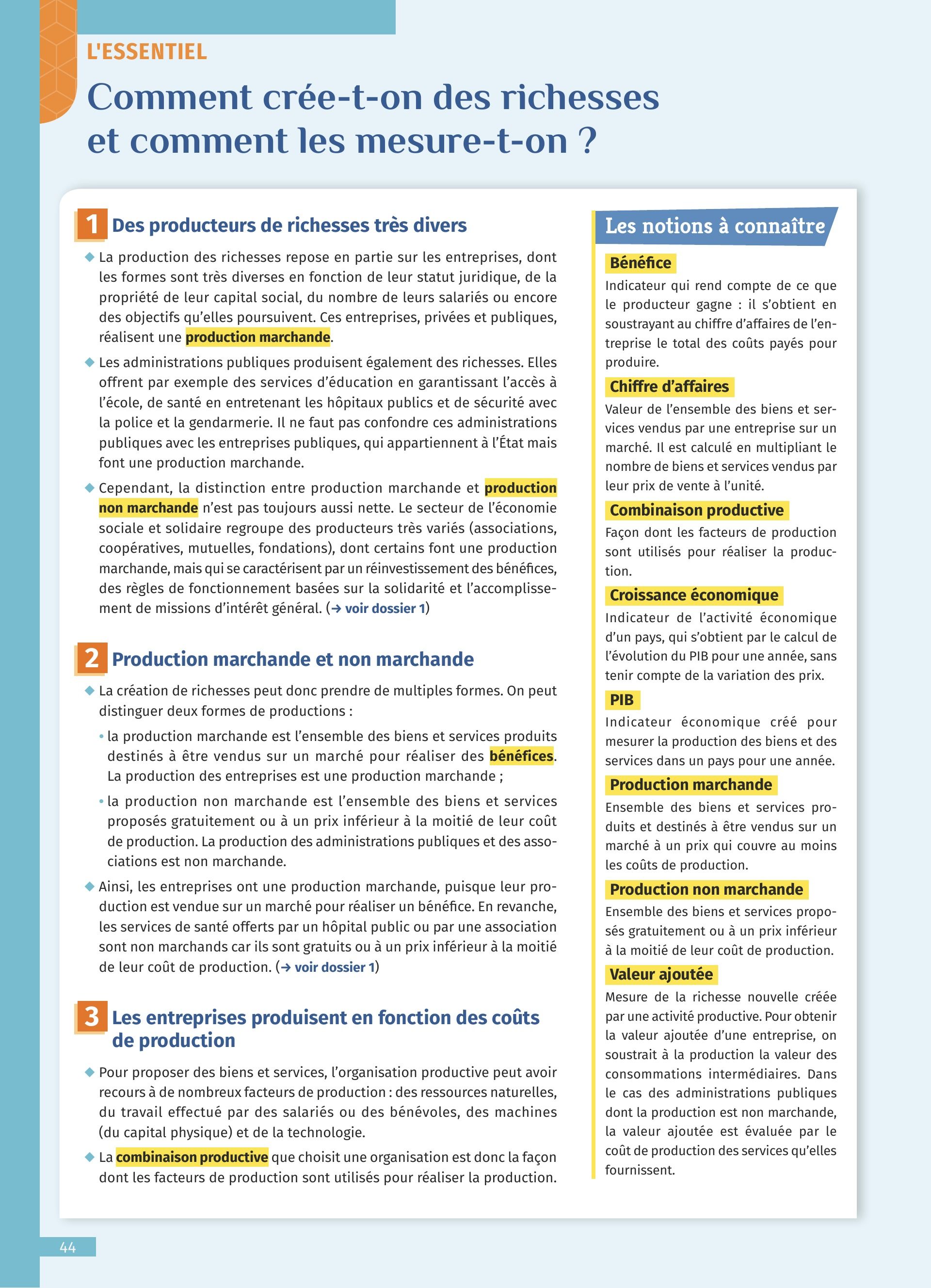 L'ESSENTIEL

Comment crée-t-on des richesses et comment les mesure-t-on ?

1 Des producteurs de richesses très divers

◆ La production des richesses repose en partie sur les entreprises, dont les formes sont très diverses en fonction de leur statut juridique, de la propriété de leur capital social, du nombre de leurs salariés ou encore des objectifs qu'elles poursuivent. Ces entreprises, privées et publiques, réalisent une production marchande.

◆ Les administrations publiques produisent également des richesses. Elles offrent par exemple des services d'éducation en garantissant l'accès à l'école, de santé en entretenant les hôpitaux publics et de sécurité avec la police et la gendarmerie. Il ne faut pas confondre ces administrations publiques avec les entreprises publiques, qui appartiennent à l'État mais font une production marchande.

◆ Cependant, la distinction entre production marchande et production non marchande n'est pas toujours aussi nette. Le secteur de l'économie sociale et solidaire regroupe des producteurs très variés (associations, coopératives, mutuelles, fondations), dont certains font une production marchande, mais qui se caractérisent par un réinvestissement des bénéfices, des règles de fonctionnement basées sur la solidarité et l'accomplissement de missions d'intérêt général. (→ voir dossier 1)

2 Production marchande et non marchande

◆ La création de richesses peut donc prendre de multiples formes. On peut distinguer deux formes de productions :

• la production marchande est l'ensemble des biens et services produits destinés à être vendus sur un marché pour réaliser des bénéfices. La production des entreprises est une production marchande ;

• la production non marchande est l'ensemble des biens et services proposés gratuitement ou à un prix inférieur à la moitié de leur coût de production. La production des administrations publiques et des associations est non marchande.

◆ Ainsi, les entreprises ont une production marchande, puisque leur production est vendue sur un marché pour réaliser un bénéfice. En revanche, les services de santé offerts par un hôpital public ou par une association sont non marchands car ils sont gratuits ou à un prix inférieur à la moitié de leur coût de production. (→ voir dossier 1)

3 Les entreprises produisent en fonction des coûts de production

◆ Pour proposer des biens et services, l'organisation productive peut avoir recours à de nombreux facteurs de production : des ressources naturelles, du travail effectué par des salariés ou des bénévoles, des machines (du capital physique) et de la technologie.

◆ La combinaison productive que choisit une organisation est donc la façon dont les facteurs de production sont utilisés pour réaliser la production.

Les notions à connaître

Bénéfice
Indicateur qui rend compte de ce que le producteur gagne : il s'obtient en soustrayant au chiffre d'affaires de l'entreprise le total des coûts payés pour produire.

Chiffre d'affaires
Valeur de l'ensemble des biens et services vendus par une entreprise sur un marché. Il est calculé en multipliant le nombre de biens et services vendus par leur prix de vente à l'unité.

Combinaison productive
Façon dont les facteurs de production sont utilisés pour réaliser la production.

Croissance économique
Indicateur de l'activité économique d'un pays, qui s'obtient par le calcul de l'évolution du PIB pour une année, sans tenir compte de la variation des prix.

PIB
Indicateur économique créé pour mesurer la production des biens et des services dans un pays pour une année.

Production marchande
Ensemble des biens et services produits et destinés à être vendus sur un marché à un prix qui couvre au moins les coûts de production.

Production non marchande
Ensemble des biens et services proposés gratuitement ou à un prix inférieur à la moitié de leur coût de production.

Valeur ajoutée
Mesure de la richesse nouvelle créée par une activité productive. Pour obtenir la valeur ajoutée d'une entreprise, on soustrait à la production la valeur des consommations intermédiaires. Dans le cas des administrations publiques dont la production est non marchande, la valeur ajoutée est évaluée par le coût de production des services qu'elles fournissent.

44